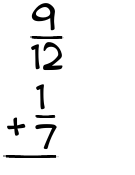 $\frac{9}{12}$
$+\frac{1}{7}$